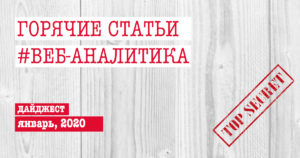 ГОРЯЧИЕ СТАТЬИ
#ВЕБ-АНАЛИТИКА

ДАЙДЖЕСТ
январь, 2020

TOP SECRET